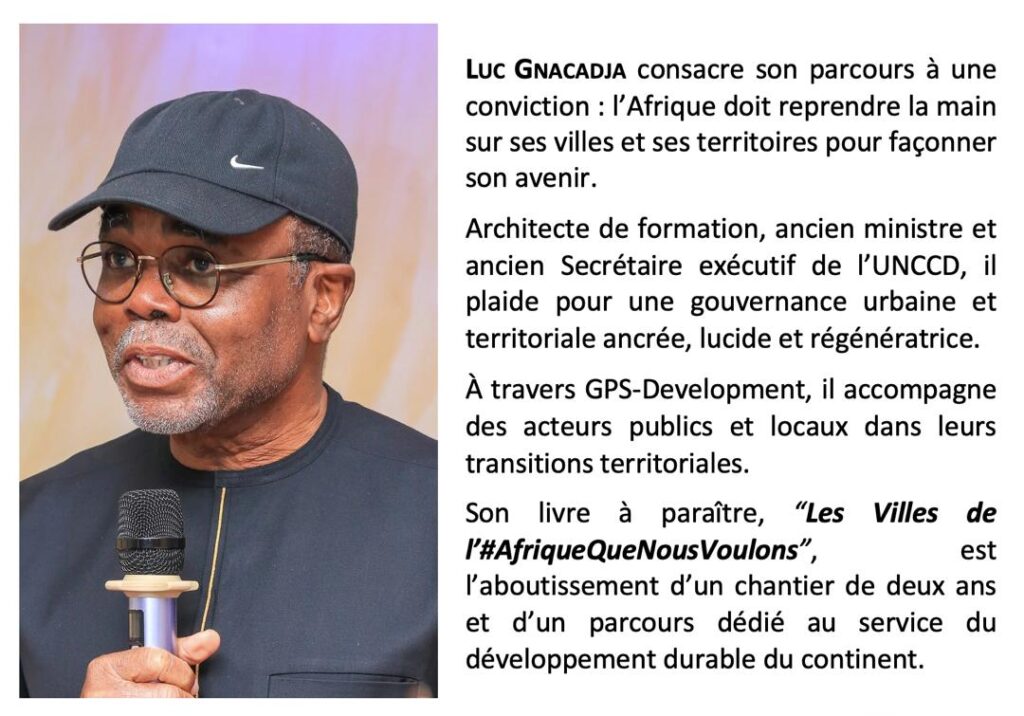 LUC GNACADJA consacre son parcours à une conviction : l'Afrique doit reprendre la main sur ses villes et ses territoires pour façonner son avenir.

Architecte de formation, ancien ministre et ancien Secrétaire exécutif de l'UNCCD, il plaide pour une gouvernance urbaine et territoriale ancrée, lucide et régénératrice.

À travers GPS-Development, il accompagne des acteurs publics et locaux dans leurs transitions territoriales.

Son livre à paraître, "Les Villes de l'#AfriqueQueNousVoulons", est l'aboutissement d'un chantier de deux ans et d'un parcours dédié au service du développement durable du continent.